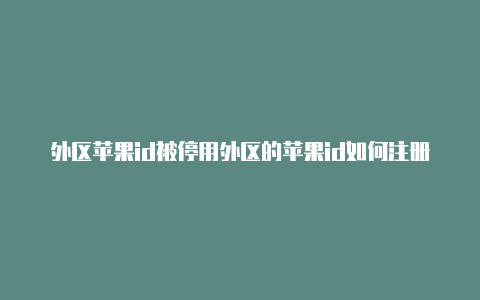 外区苹果id被停用外区的苹果id如何注册